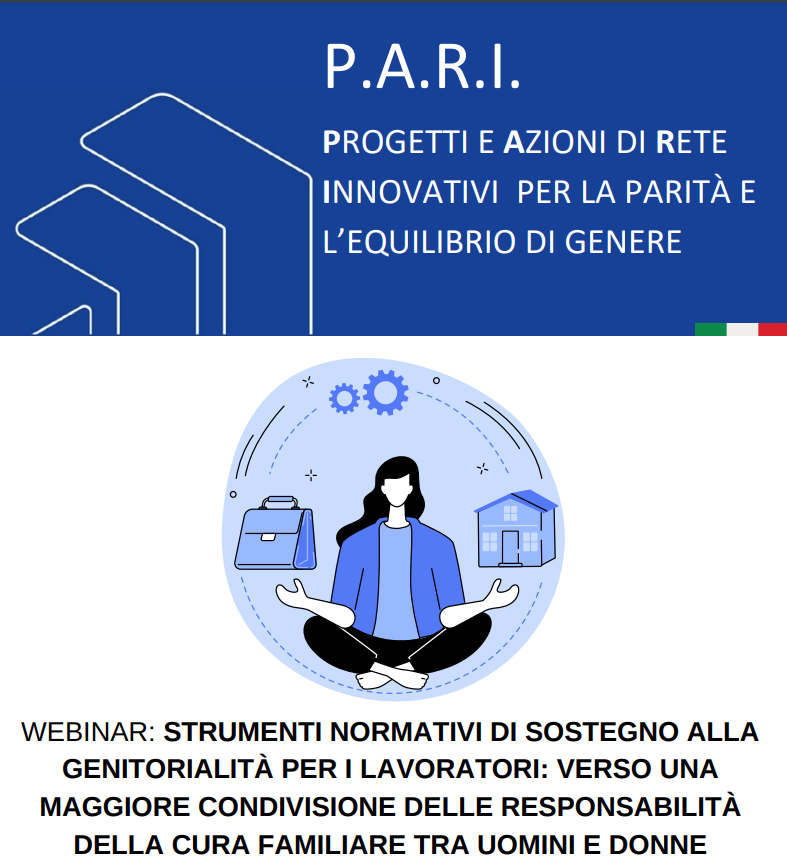 P.A.R.I.

PROGETTI E AZIONI DI RETE INNOVATIVI PER LA PARITÀ E L'EQUILIBRIO DI GENERE

WEBINAR: STRUMENTI NORMATIVI DI SOSTEGNO ALLA GENITORIALITÀ PER I LAVORATORI: VERSO UNA MAGGIORE CONDIVISIONE DELLE RESPONSABILITÀ DELLA CURA FAMILIARE TRA UOMINI E DONNE